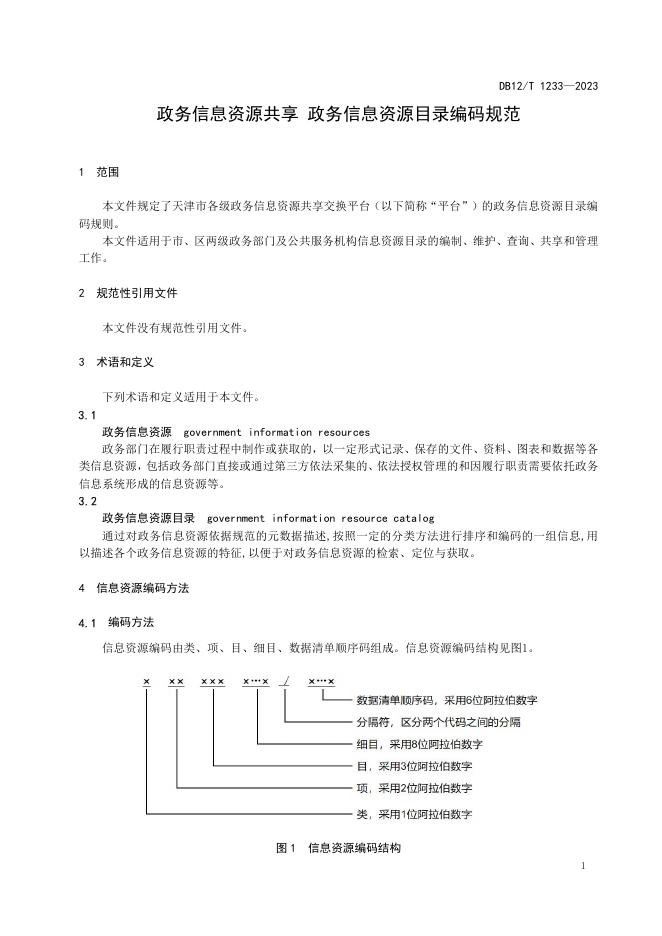 DB12/T 1233—2023

政务信息资源共享 政务信息资源目录编码规范

1 范围

本文件规定了天津市各级政务信息资源共享交换平台（以下简称“平台”）的政务信息资源目录编码规则。

本文件适用于市、区两级政务部门及公共服务机构信息资源目录的编制、维护、查询、共享和管理工作。

2 规范性引用文件

本文件没有规范性引用文件。

3 术语和定义

下列术语和定义适用于本文件。

3.1

政务信息资源 government information resources

政务部门在履行职责过程中制作或获取的，以一定形式记录、保存的文件、资料、图表和数据等各类信息资源，包括政务部门直接或通过第三方依法采集的、依法授权管理的和因履行职责需要依托政务信息系统形成的信息资源等。

3.2

政务信息资源目录 government information resource catalog

通过对政务信息资源依据规范的元数据描述,按照一定的分类方法进行排序和编码的一组信息,用以描述各个政务信息资源的特征,以便于对政务信息资源的检索、定位与获取。

4 信息资源编码方法

4.1 编码方法

信息资源编码由类、项、目、细目、数据清单顺序码组成。信息资源编码结构见图1。

× ×× ××× ×…× / ×…×

数据清单顺序码，采用6位阿拉伯数字

分隔符，区分两个代码之间的分隔

细目，采用8位阿拉伯数字

目，采用3位阿拉伯数字

项，采用2位阿拉伯数字

类，采用1位阿拉伯数字

图1 信息资源编码结构

1